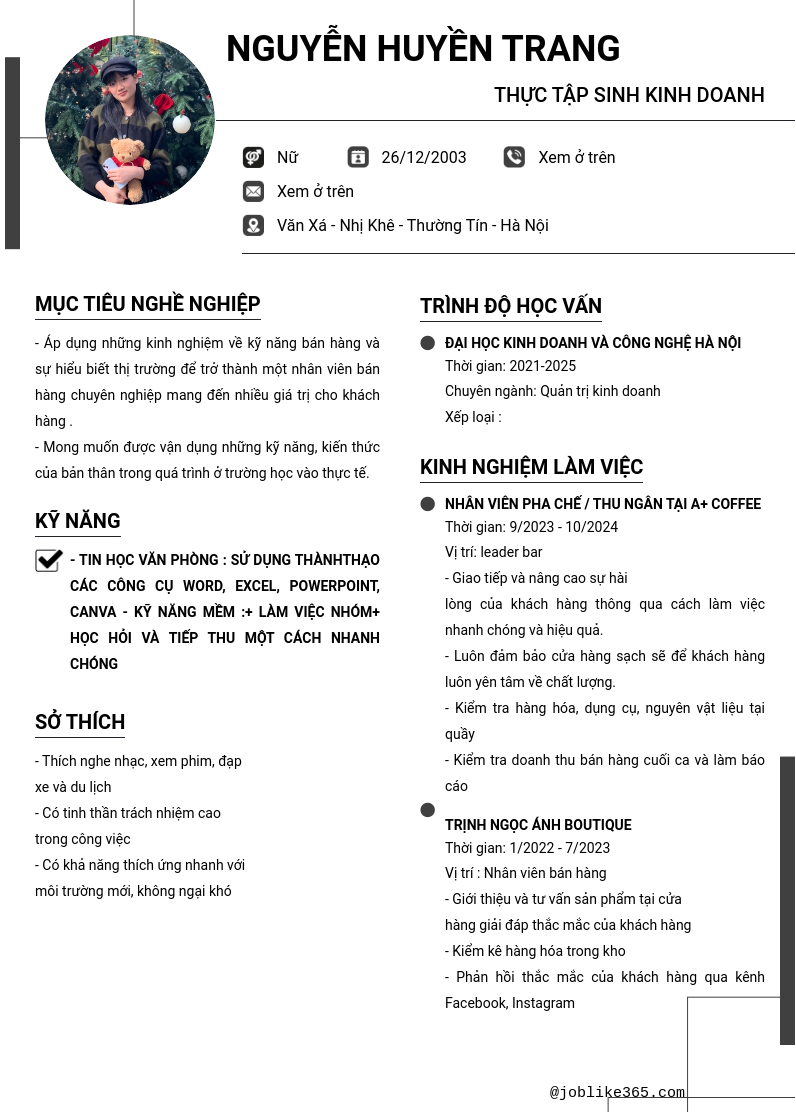 NGUYỄN HUYỀN TRANG

THỰC TẬP SINH KINH DOANH

Nữ

26/12/2003

Xem ở trên

Xem ở trên

Văn Xá - Nhị Khê - Thường Tín - Hà Nội

MỤC TIÊU NGHỀ NGHIỆP

- Áp dụng những kinh nghiệm về kỹ năng bán hàng và sự hiểu biết thị trường để trở thành một nhân viên bán hàng chuyên nghiệp mang đến nhiều giá trị cho khách hàng .
- Mong muốn được vận dụng những kỹ năng, kiến thức của bản thân trong quá trình ở trường học vào thực tế.

KỸ NĂNG

- TIN HỌC VĂN PHÒNG : SỬ DỤNG THÀNHTHẠO CÁC CÔNG CỤ WORD, EXCEL, POWERPOINT, CANVA - KỸ NĂNG MỀM :+ LÀM VIỆC NHÓM+ HỌC HỎI VÀ TIẾP THU MỘT CÁCH NHANH CHÓNG

SỞ THÍCH

- Thích nghe nhạc, xem phim, đạp xe và du lịch
- Có tinh thần trách nhiệm cao trong công việc
- Có khả năng thích ứng nhanh với môi trường mới, không ngại khó

TRÌNH ĐỘ HỌC VẤN

ĐẠI HỌC KINH DOANH VÀ CÔNG NGHỆ HÀ NỘI
Thời gian: 2021-2025
Chuyên ngành: Quản trị kinh doanh
Xếp loại :

KINH NGHIỆM LÀM VIỆC

NHÂN VIÊN PHA CHẾ / THU NGÂN TẠI A+ COFFEE
Thời gian: 9/2023 - 10/2024
Vị trí: leader bar
- Giao tiếp và nâng cao sự hài
lòng của khách hàng thông qua cách làm việc nhanh chóng và hiệu quả.
- Luôn đảm bảo cửa hàng sạch sẽ để khách hàng luôn yên tâm về chất lượng.
- Kiểm tra hàng hóa, dụng cụ, nguyên vật liệu tại quầy
- Kiểm tra doanh thu bán hàng cuối ca và làm báo cáo

TRỊNH NGỌC ÁNH BOUTIQUE
Thời gian: 1/2022 - 7/2023
Vị trí : Nhân viên bán hàng
- Giới thiệu và tư vấn sản phẩm tại cửa
hàng giải đáp thắc mắc của khách hàng
- Kiểm kê hàng hóa trong kho
- Phản hồi thắc mắc của khách hàng qua kênh Facebook, Instagram

@joblike365.com